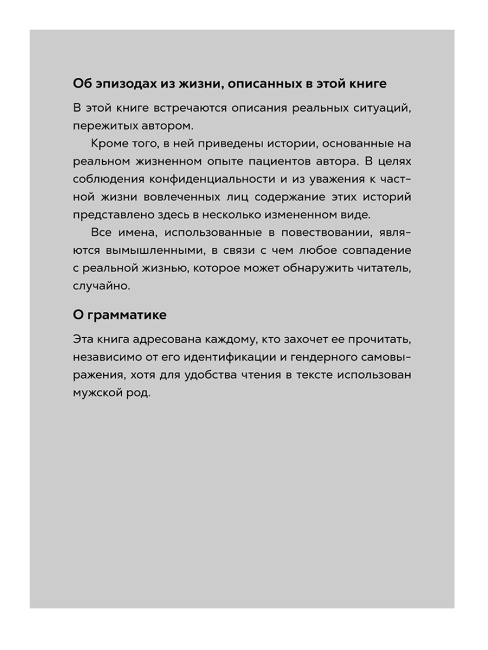 Об эпизодах из жизни, описанных в этой книге

В этой книге встречаются описания реальных ситуаций, пережитых автором.

Кроме того, в ней приведены истории, основанные на реальном жизненном опыте пациентов автора. В целях соблюдения конфиденциальности и из уважения к частной жизни вовлеченных лиц содержание этих историй представлено здесь в несколько измененном виде.

Все имена, использованные в повествовании, являются вымышленными, в связи с чем любое совпадение с реальной жизнью, которое может обнаружить читатель, случайно.

О грамматике

Эта книга адресована каждому, кто захочет ее прочитать, независимо от его идентификации и гендерного самовыражения, хотя для удобства чтения в тексте использован мужской род.